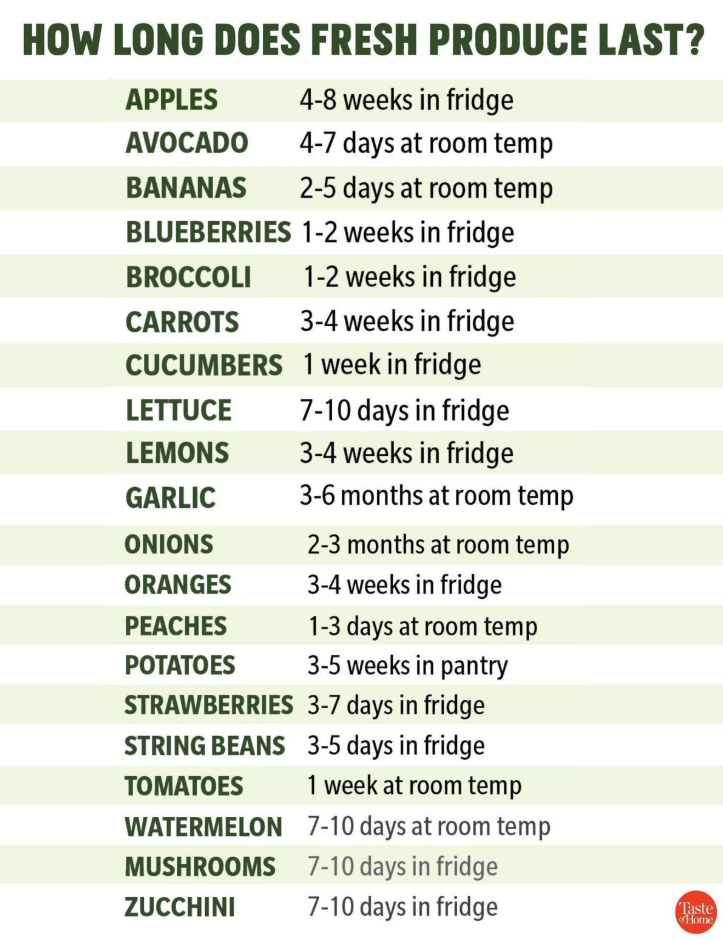 HOW LONG DOES FRESH PRODUCE LAST?

| | |
|---|---|
| APPLES | 4-8 weeks in fridge |
| AVOCADO | 4-7 days at room temp |
| BANANAS | 2-5 days at room temp |
| BLUEBERRIES | 1-2 weeks in fridge |
| BROCCOLI | 1-2 weeks in fridge |
| CARROTS | 3-4 weeks in fridge |
| CUCUMBERS | 1 week in fridge |
| LETTUCE | 7-10 days in fridge |
| LEMONS | 3-4 weeks in fridge |
| GARLIC | 3-6 months at room temp |
| ONIONS | 2-3 months at room temp |
| ORANGES | 3-4 weeks in fridge |
| PEACHES | 1-3 days at room temp |
| POTATOES | 3-5 weeks in pantry |
| STRAWBERRIES | 3-7 days in fridge |
| STRING BEANS | 3-5 days in fridge |
| TOMATOES | 1 week at room temp |
| WATERMELON | 7-10 days at room temp |
| MUSHROOMS | 7-10 days in fridge |
| ZUCCHINI | 7-10 days in fridge |

Taste of Home